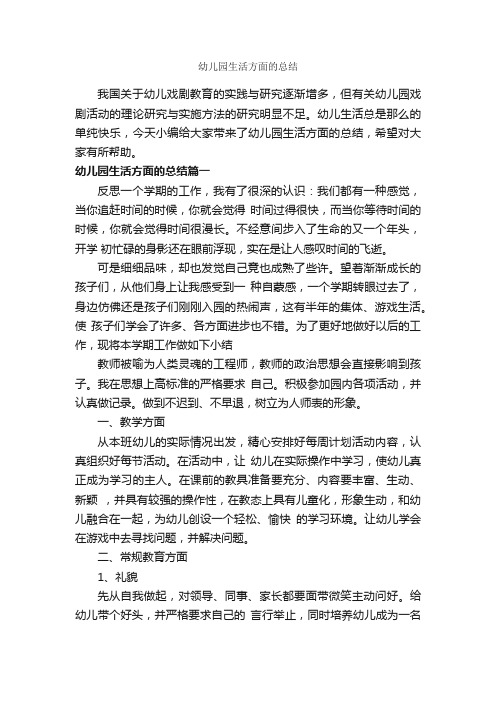 幼儿园生活方面的总结

我国关于幼儿戏剧教育的实践与研究逐渐增多，但有关幼儿园戏剧活动的理论研究与实施方法的研究明显不足。幼儿生活总是那么的单纯快乐，今天小编给大家带来了幼儿园生活方面的总结，希望对大家有所帮助。

幼儿园生活方面的总结篇一

反思一个学期的工作，我有了很深的认识：我们都有一种感觉，当你追赶时间的时候，你就会觉得 时间过得很快，而当你等待时间的时候，你就会觉得时间很漫长。不经意间步入了生命的又一个年头，开学 初忙碌的身影还在眼前浮现，实在是让人感叹时间的飞逝。

可是细细品味，却也发觉自己竟也成熟了些许。望着渐渐成长的孩子们，从他们身上让我感受到一 种自豪感，一个学期转眼过去了，身边仿佛还是孩子们刚刚入园的热闹声，这有半年的集体、游戏生活。使 孩子们学会了许多、各方面进步也不错。为了更好地做好以后的工作，现将本学期工作做如下小结

教师被喻为人类灵魂的工程师，教师的政治思想会直接影响到孩子。我在思想上高标准的严格要求 自己。积极参加园内各项活动，并认真做记录。做到不迟到、不早退，树立为人师表的形象。

一、教学方面

从本班幼儿的实际情况出发，精心安排好每周计划活动内容，认真组织好每节活动。在活动中，让 幼儿在实际操作中学习，使幼儿真正成为学习的主人。在课前的教具准备要充分、内容要丰富、生动、新颖 ，并具有较强的操作性，在教态上具有儿童化，形象生动，和幼儿融合在一起，为幼儿创设一个轻松、愉快 的学习环境。让幼儿学会在游戏中去寻找问题，并解决问题。

二、常规教育方面

1、礼貌

先从自我做起，对领导、同事、家长都要面带微笑主动问好。给幼儿带个好头，并严格要求自己的 言行举止，同时培养幼儿成为一名